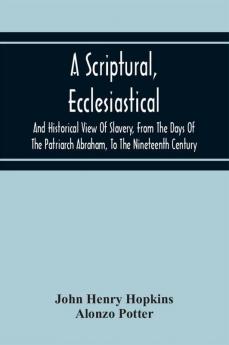 A Scriptural, Ecclesiastical

And Historical View Of Slavery, From The Days Of The Patriarch Abraham, To The Nineteenth Century

John Henry Hopkins
Alonzo Potter